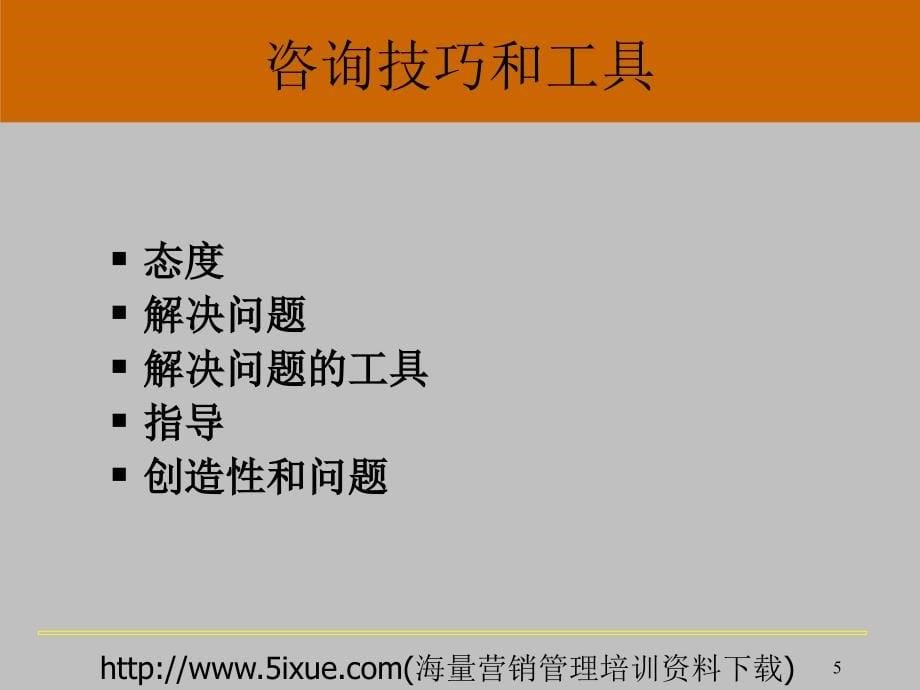 咨询技巧和工具

▪ 态度
▪ 解决问题
▪ 解决问题的工具
▪ 指导
▪ 创造性和问题

http://www.5ixue.com(海量营销管理培训资料下载)

5